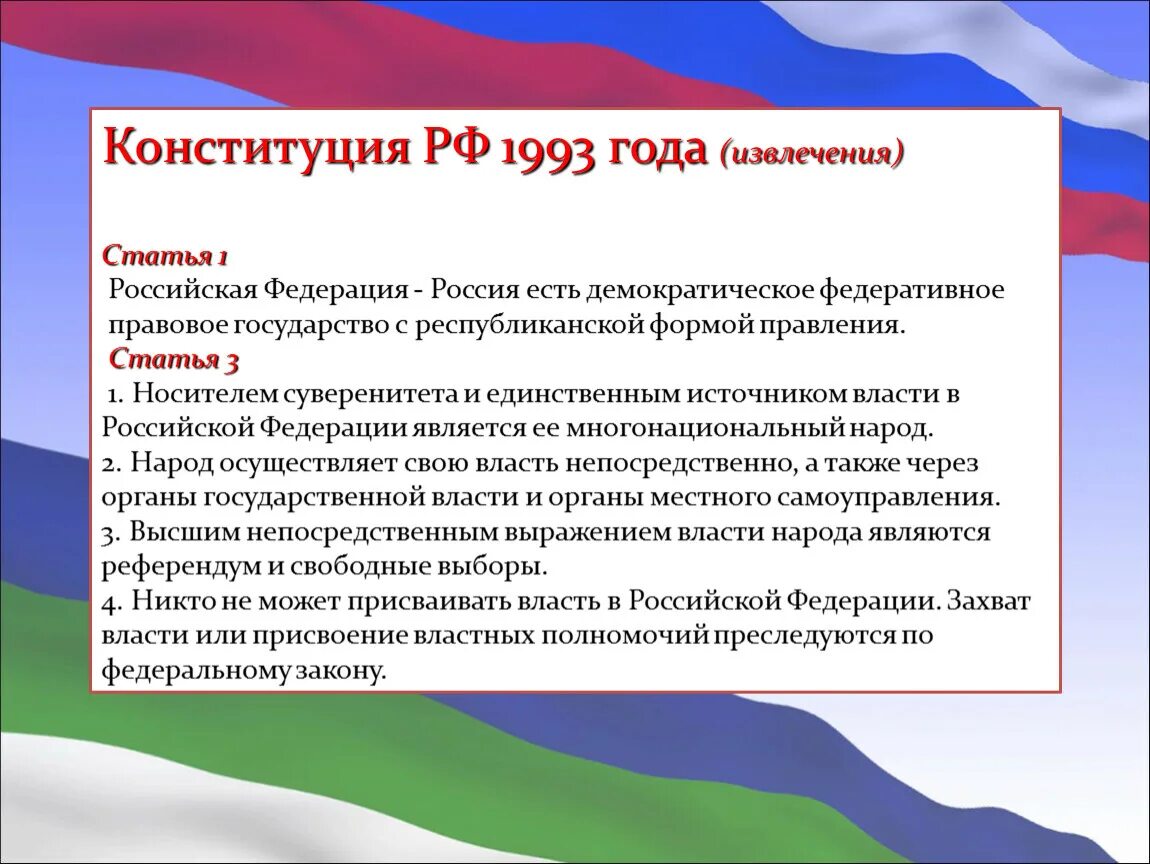 Конституция РФ 1993 года (извлечения)

Статья 1
Российская Федерация - Россия есть демократическое федеративное правовое государство с республиканской формой правления.
Статья 3
1. Носителем суверенитета и единственным источником власти в Российской Федерации является ее многонациональный народ.
2. Народ осуществляет свою власть непосредственно, а также через органы государственной власти и органы местного самоуправления.
3. Высшим непосредственным выражением власти народа являются референдум и свободные выборы.
4. Никто не может присваивать власть в Российской Федерации. Захват власти или присвоение властных полномочий преследуются по федеральному закону.